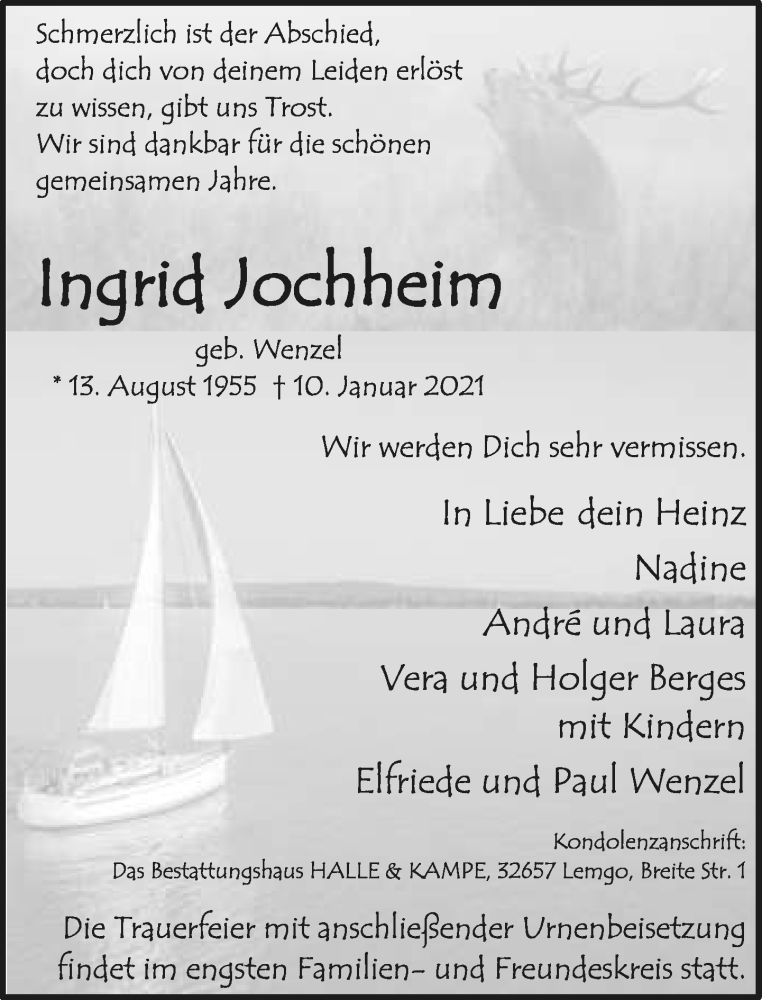 Schmerzlich ist der Abschied,
doch dich von deinem Leiden erlöst
zu wissen, gibt uns Trost.
Wir sind dankbar für die schönen
gemeinsamen Jahre.

Ingrid Jochheim

geb. Wenzel
* 13. August 1955 † 10. Januar 2021

Wir werden Dich sehr vermissen.

In Liebe dein Heinz
Nadine
André und Laura
Vera und Holger Berges
mit Kindern
Elfriede und Paul Wenzel

Kondolenzanschrift:
Das Bestattungshaus HALLE & KAMPE, 32657 Lemgo, Breite Str. 1

Die Trauerfeier mit anschließender Urnenbeisetzung findet im engsten Familien- und Freundeskreis statt.